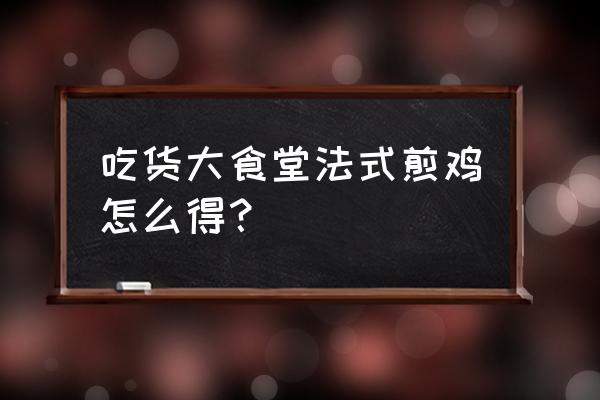 吃货大食堂法式煎鸡怎么得?